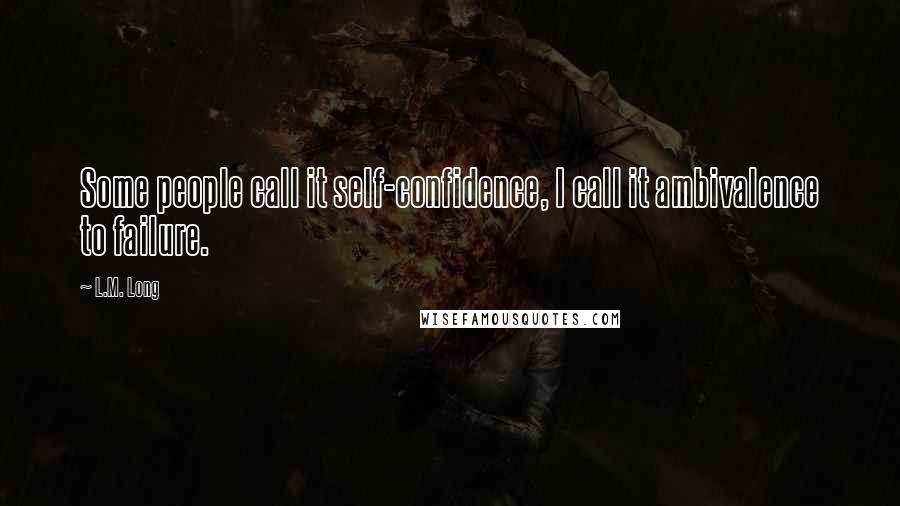 Some people call it self-confidence, I call it ambivalence to failure.

~ L.M. Long

WISEFAMOUSQUOTES.COM